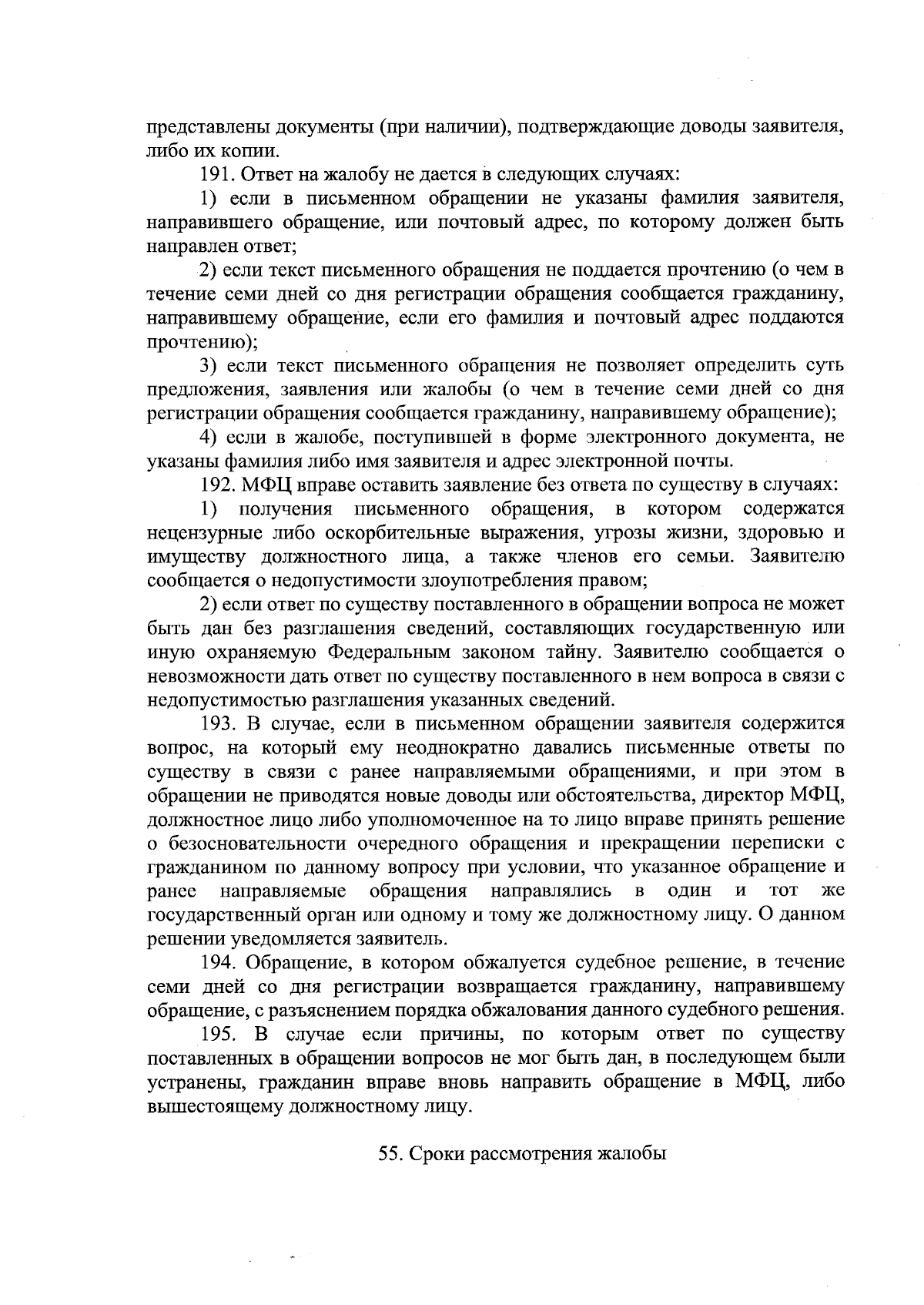 представлены документы (при наличии), подтверждающие доводы заявителя, либо их копии.

191. Ответ на жалобу не дается в следующих случаях:

1) если в письменном обращении не указаны фамилия заявителя, направившего обращение, или почтовый адрес, по которому должен быть направлен ответ;

2) если текст письменного обращения не поддается прочтению (о чем в течение семи дней со дня регистрации обращения сообщается гражданину, направившему обращение, если его фамилия и почтовый адрес поддаются прочтению);

3) если текст письменного обращения не позволяет определить суть предложения, заявления или жалобы (о чем в течение семи дней со дня регистрации обращения сообщается гражданину, направившему обращение);

4) если в жалобе, поступившей в форме электронного документа, не указаны фамилия либо имя заявителя и адрес электронной почты.

192. МФЦ вправе оставить заявление без ответа по существу в случаях:

1) получения письменного обращения, в котором содержатся нецензурные либо оскорбительные выражения, угрозы жизни, здоровью и имуществу должностного лица, а также членов его семьи. Заявителю сообщается о недопустимости злоупотребления правом;

2) если ответ по существу поставленного в обращении вопроса не может быть дан без разглашения сведений, составляющих государственную или иную охраняемую Федеральным законом тайну. Заявителю сообщается о невозможности дать ответ по существу поставленного в нем вопроса в связи с недопустимостью разглашения указанных сведений.

193. В случае, если в письменном обращении заявителя содержится вопрос, на который ему неоднократно давались письменные ответы по существу в связи с ранее направляемыми обращениями, и при этом в обращении не приводятся новые доводы или обстоятельства, директор МФЦ, должностное лицо либо уполномоченное на то лицо вправе принять решение о безосновательности очередного обращения и прекращении переписки с гражданином по данному вопросу при условии, что указанное обращение и ранее направляемые обращения направлялись в один и тот же государственный орган или одному и тому же должностному лицу. О данном решении уведомляется заявитель.

194. Обращение, в котором обжалуется судебное решение, в течение семи дней со дня регистрации возвращается гражданину, направившему обращение, с разъяснением порядка обжалования данного судебного решения.

195. В случае если причины, по которым ответ по существу поставленных в обращении вопросов не мог быть дан, в последующем были устранены, гражданин вправе вновь направить обращение в МФЦ, либо вышестоящему должностному лицу.

55. Сроки рассмотрения жалобы